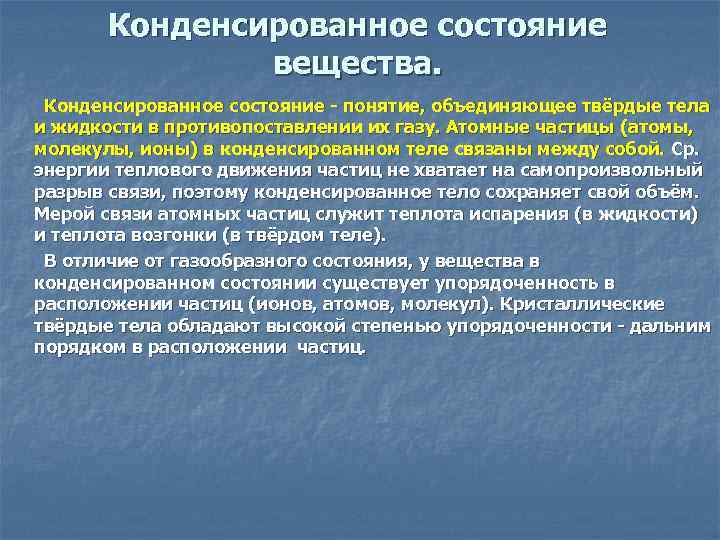 Конденсированное состояние вещества.

Конденсированное состояние - понятие, объединяющее твёрдые тела и жидкости в противопоставлении их газу. Атомные частицы (атомы, молекулы, ионы) в конденсированном теле связаны между собой. Ср. энергии теплового движения частиц не хватает на самопроизвольный разрыв связи, поэтому конденсированное тело сохраняет свой объём. Мерой связи атомных частиц служит теплота испарения (в жидкости) и теплота возгонки (в твёрдом теле).

В отличие от газообразного состояния, у вещества в конденсированном состоянии существует упорядоченность в расположении частиц (ионов, атомов, молекул). Кристаллические твёрдые тела обладают высокой степенью упорядоченности - дальним порядком в расположении частиц.